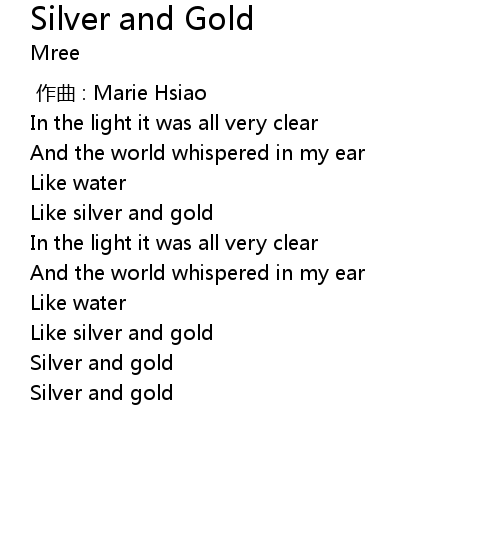 Silver and Gold
Mree

作曲 : Marie Hsiao
In the light it was all very clear
And the world whispered in my ear
Like water
Like silver and gold
In the light it was all very clear
And the world whispered in my ear
Like water
Like silver and gold
Silver and gold
Silver and gold